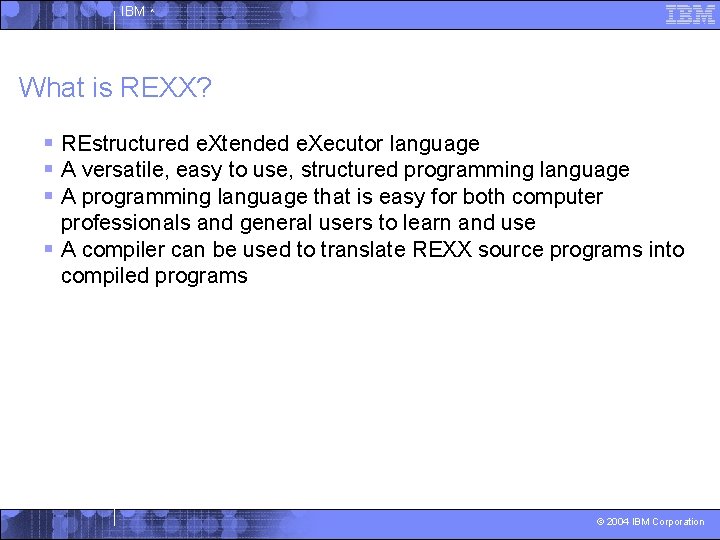 IBM

IBM

What is REXX?

▪ REstructured eXtended eXecutor language
▪ A versatile, easy to use, structured programming language
▪ A programming language that is easy for both computer professionals and general users to learn and use
▪ A compiler can be used to translate REXX source programs into compiled programs

© 2004 IBM Corporation